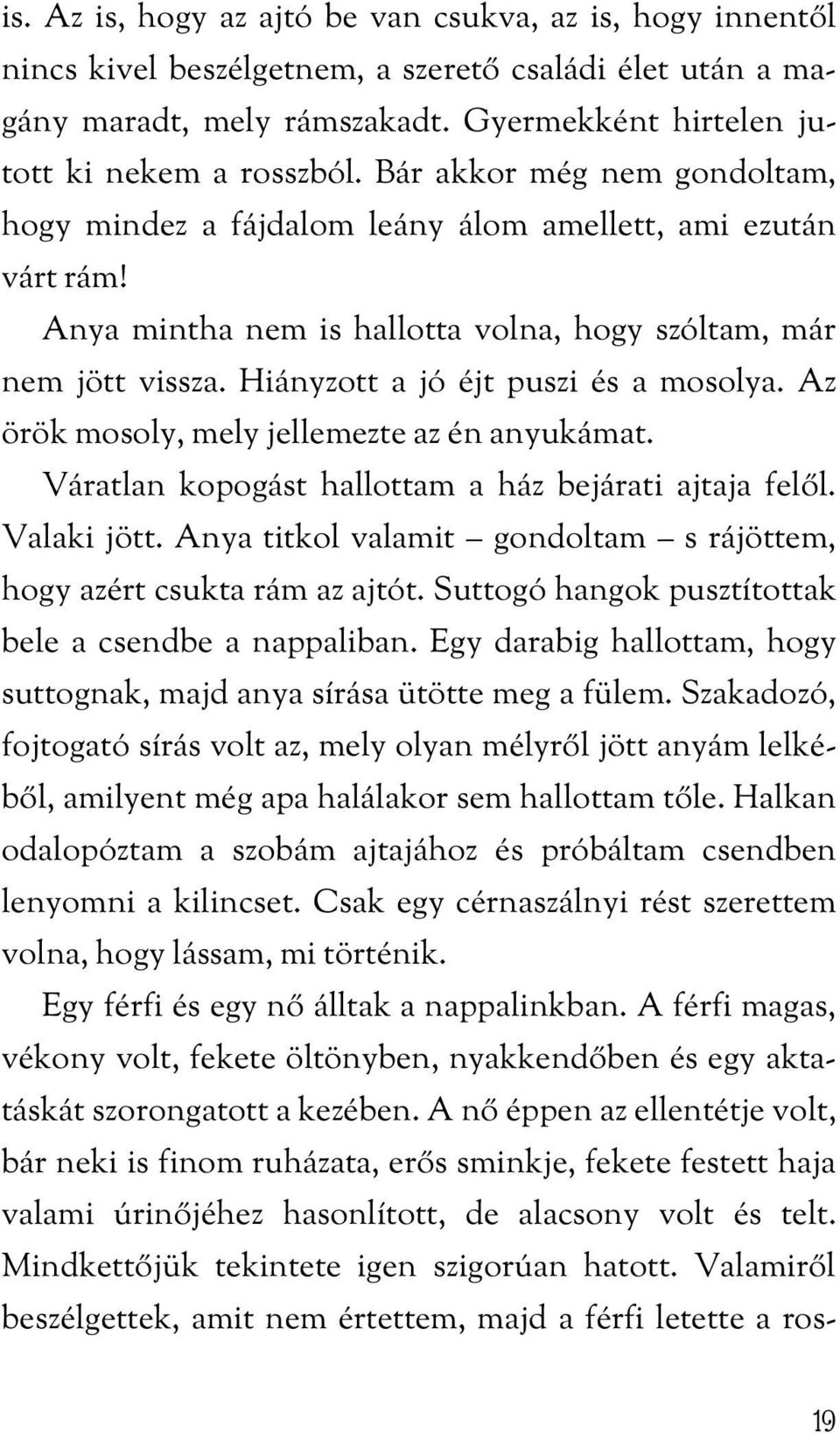 is. Az is, hogy az ajtó be van csukva, az is, hogy innentől nincs kivel beszélgetnem, a szerető családi élet után a magány maradt, mely rámszakadt. Gyermekként hirtelen jutott ki nekem a rosszból. Bár akkor még nem gondoltam, hogy mindez a fájdalom leány álom amellett, ami ezután várt rám!

Anya mintha nem is hallotta volna, hogy szóltam, már nem jött vissza. Hiányzott a jó éjt puszi és a mosolya. Az örök mosoly, mely jellemezte az én anyukámat.

Váratlan kopogást hallottam a ház bejárati ajtaja felől. Valaki jött. Anya titkol valamit – gondoltam – s rájöttem, hogy azért csukta rám az ajtót. Suttogó hangok pusztítottak bele a csendbe a nappaliban. Egy darabig hallottam, hogy suttognak, majd anya sírása ütötte meg a fülem. Szakadozó, fojtogató sírás volt az, mely olyan mélyről jött anyám lelkéből, amilyent még apa halálakor sem hallottam tőle. Halkan odalopóztam a szobám ajtajához és próbáltam csendben lenyomni a kilincset. Csak egy cérnaszálnyi rést szerettem volna, hogy lássam, mi történik.

Egy férfi és egy nő álltak a nappalinkban. A férfi magas, vékony volt, fekete öltönyben, nyakkendőben és egy aktatáskát szorongatott a kezében. A nő éppen az ellentétje volt, bár neki is finom ruházata, erős sminkje, fekete festett haja valami úrinőjéhez hasonlított, de alacsony volt és telt. Mindkettőjük tekintete igen szigorúan hatott. Valamiről beszélgettek, amit nem értettem, majd a férfi letette a ros-

19